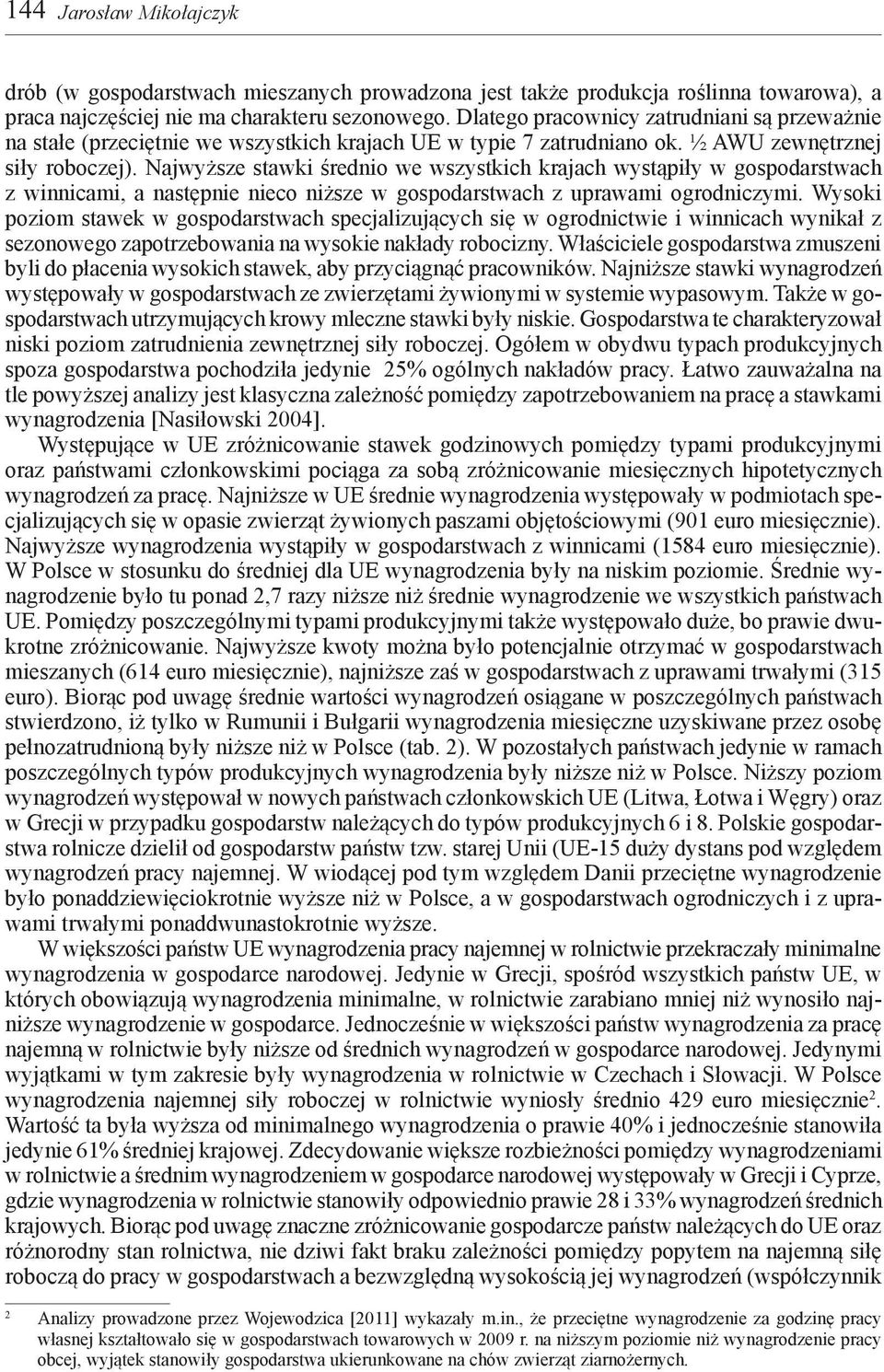 144 Jarosław Mikołajczyk

drób (w gospodarstwach mieszanych prowadzona jest także produkcja roślinna towarowa), a praca najczęściej nie ma charakteru sezonowego. Dlatego pracownicy zatrudniani są przeważnie na stałe (przeciętnie we wszystkich krajach UE w typie 7 zatrudniano ok. ½ AWU zewnętrznej siły roboczej). Najwyższe stawki średnio we wszystkich krajach wystąpiły w gospodarstwach z winnicami, a następnie nieco niższe w gospodarstwach z uprawami ogrodniczymi. Wysoki poziom stawek w gospodarstwach specjalizujących się w ogrodnictwie i winnicach wynikał z sezonowego zapotrzebowania na wysokie nakłady robocizny. Właściciele gospodarstwa zmuszeni byli do płacenia wysokich stawek, aby przyciągnąć pracowników. Najniższe stawki wynagrodzeń występowały w gospodarstwach ze zwierzętami żywionymi w systemie wypasowym. Także w gospodarstwach utrzymujących krowy mleczne stawki były niskie. Gospodarstwa te charakteryzował niski poziom zatrudnienia zewnętrznej siły roboczej. Ogółem w obydwu typach produkcyjnych spoza gospodarstwa pochodziła jedynie 25% ogólnych nakładów pracy. Łatwo zauważalna na tle powyższej analizy jest klasyczna zależność pomiędzy zapotrzebowaniem na pracę a stawkami wynagrodzenia [Nasiłowski 2004].

Występujące w UE zróżnicowanie stawek godzinowych pomiędzy typami produkcyjnymi oraz państwami członkowskimi pociąga za sobą zróżnicowanie miesięcznych hipotetycznych wynagrodzeń za pracę. Najniższe w UE średnie wynagrodzenia występowały w podmiotach specjalizujących się w opasie zwierząt żywionych paszami objętościowymi (901 euro miesięcznie). Najwyższe wynagrodzenia wystąpiły w gospodarstwach z winnicami (1584 euro miesięcznie). W Polsce w stosunku do średniej dla UE wynagrodzenia były na niskim poziomie. Średnie wynagrodzenie było tu ponad 2,7 razy niższe niż średnie wynagrodzenie we wszystkich państwach UE. Pomiędzy poszczególnymi typami produkcyjnymi także występowało duże, bo prawie dwukrotne zróżnicowanie. Najwyższe kwoty można było potencjalnie otrzymać w gospodarstwach mieszanych (614 euro miesięcznie), najniższe zaś w gospodarstwach z uprawami trwałymi (315 euro). Biorąc pod uwagę średnie wartości wynagrodzeń osiągane w poszczególnych państwach stwierdzono, iż tylko w Rumunii i Bułgarii wynagrodzenia miesięczne uzyskiwane przez osobę pełnozatrudnioną były niższe niż w Polsce (tab. 2). W pozostałych państwach jedynie w ramach poszczególnych typów produkcyjnych wynagrodzenia były niższe niż w Polsce. Niższy poziom wynagrodzeń występował w nowych państwach członkowskich UE (Litwa, Łotwa i Węgry) oraz w Grecji w przypadku gospodarstw należących do typów produkcyjnych 6 i 8. Polskie gospodarstwa rolnicze dzielił od gospodarstw państw tzw. starej Unii (UE-15 duży dystans pod względem wynagrodzeń pracy najemnej. W wiodącej pod tym względem Danii przeciętne wynagrodzenie było ponaddziewięciokrotnie wyższe niż w Polsce, a w gospodarstwach ogrodniczych i z uprawami trwałymi ponaddwunastokrotnie wyższe.

W większości państw UE wynagrodzenia pracy najemnej w rolnictwie przekraczały minimalne wynagrodzenia w gospodarce narodowej. Jedynie w Grecji, spośród wszystkich państw UE, w których obowiązują wynagrodzenia minimalne, w rolnictwie zarabiano mniej niż wynosiło najniższe wynagrodzenie w gospodarce. Jednocześnie w większości państw wynagrodzenia za pracę najemną w rolnictwie były niższe od średnich wynagrodzeń w gospodarce narodowej. Jedynymi wyjątkami w tym zakresie były wynagrodzenia w rolnictwie w Czechach i Słowacji. W Polsce wynagrodzenia najemnej siły roboczej w rolnictwie wyniosły średnio 429 euro miesięcznie$^2$. Wartość ta była wyższa od minimalnego wynagrodzenia o prawie 40% i jednocześnie stanowiła jedynie 61% średniej krajowej. Zdecydowanie większe rozbieżności pomiędzy wynagrodzeniami w rolnictwie a średnim wynagrodzeniem w gospodarce narodowej występowały w Grecji i Cyprze, gdzie wynagrodzenia w rolnictwie stanowiły odpowiednio prawie 28 i 33% wynagrodzeń średnich krajowych. Biorąc pod uwagę znaczne zróżnicowanie gospodarcze państw należących do UE oraz różnorodny stan rolnictwa, nie dziwi fakt braku zależności pomiędzy popytem na najemną siłę roboczą do pracy w gospodarstwach a bezwzględną wysokością jej wynagrodzeń (współczynnik

$^2$ Analizy prowadzone przez Wojewodzica [2011] wykazały m.in., że przeciętne wynagrodzenie za godzinę pracy własnej kształtowało się w gospodarstwach towarowych w 2009 r. na niższym poziomie niż wynagrodzenie pracy obcej, wyjątek stanowiły gospodarstwa ukierunkowane na chów zwierząt ziarnożernych.